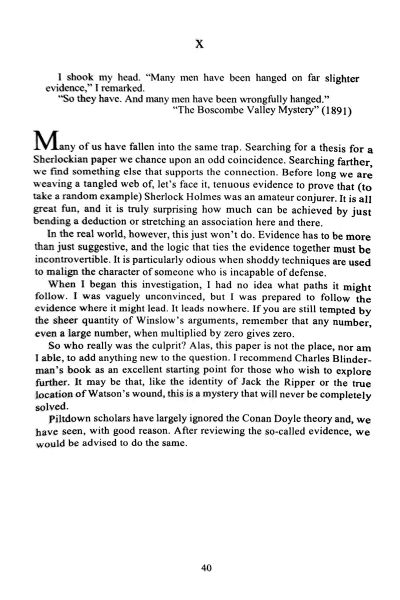 X

I shook my head. "Many men have been hanged on far slighter evidence," I remarked.

"So they have. And many men have been wrongfully hanged."

"The Boscombe Valley Mystery" (1891)

Many of us have fallen into the same trap. Searching for a thesis for a Sherlockian paper we chance upon an odd coincidence. Searching farther, we find something else that supports the connection. Before long we are weaving a tangled web of, let's face it, tenuous evidence to prove that (to take a random example) Sherlock Holmes was an amateur conjurer. It is all great fun, and it is truly surprising how much can be achieved by just bending a deduction or stretching an association here and there.

In the real world, however, this just won't do. Evidence has to be more than just suggestive, and the logic that ties the evidence together must be incontrovertible. It is particularly odious when shoddy techniques are used to malign the character of someone who is incapable of defense.

When I began this investigation, I had no idea what paths it might follow. I was vaguely unconvinced, but I was prepared to follow the evidence where it might lead. It leads nowhere. If you are still tempted by the sheer quantity of Winslow's arguments, remember that any number, even a large number, when multiplied by zero gives zero.

So who really was the culprit? Alas, this paper is not the place, nor am I able, to add anything new to the question. I recommend Charles Blinderman's book as an excellent starting point for those who wish to explore further. It may be that, like the identity of Jack the Ripper or the true location of Watson's wound, this is a mystery that will never be completely solved.

Piltdown scholars have largely ignored the Conan Doyle theory and, we have seen, with good reason. After reviewing the so-called evidence, we would be advised to do the same.

40